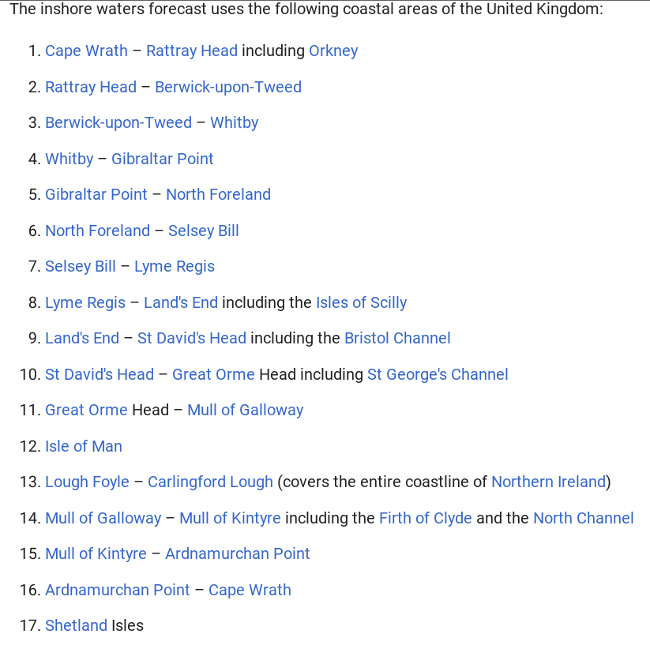 The inshore waters forecast uses the following coastal areas of the United Kingdom:

1. Cape Wrath – Rattray Head including Orkney
2. Rattray Head – Berwick-upon-Tweed
3. Berwick-upon-Tweed – Whitby
4. Whitby – Gibraltar Point
5. Gibraltar Point – North Foreland
6. North Foreland – Selsey Bill
7. Selsey Bill – Lyme Regis
8. Lyme Regis – Land's End including the Isles of Scilly
9. Land's End – St David's Head including the Bristol Channel
10. St David's Head – Great Orme Head including St George's Channel
11. Great Orme Head – Mull of Galloway
12. Isle of Man
13. Lough Foyle – Carlingford Lough (covers the entire coastline of Northern Ireland)
14. Mull of Galloway – Mull of Kintyre including the Firth of Clyde and the North Channel
15. Mull of Kintyre – Ardnamurchan Point
16. Ardnamurchan Point – Cape Wrath
17. Shetland Isles